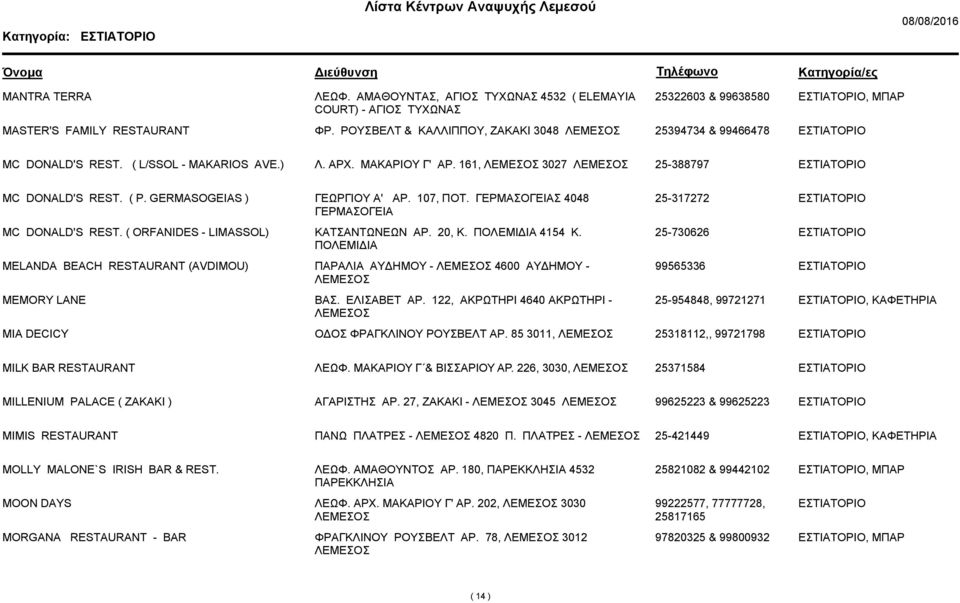 Λίστα Κέντρων Αναψυχής Λεμεσού

Κατηγορία: ΕΣΤΙΑΤΟΡΙΟ

08/08/2016

| Όνομα | Διεύθυνση | Τηλέφωνο | Κατηγορία/ες |
|---|---|---|---|
| MANTRA TERRA | ΛΕΩΦ. ΑΜΑΘΟΥΝΤΑΣ, ΑΓΙΟΣ ΤΥΧΩΝΑΣ 4532 ( ELEMAYIA COURT) - ΑΓΙΟΣ ΤΥΧΩΝΑΣ | 25322603 & 99638580 | ΕΣΤΙΑΤΟΡΙΟ, ΜΠΑΡ |
| MASTER'S FAMILY RESTAURANT | ΦΡ. ΡΟΥΣΒΕΛΤ & ΚΑΛΛΙΠΠΟΥ, ΖΑΚΑΚΙ 3048 ΛΕΜΕΣΟΣ | 25394734 & 99466478 | ΕΣΤΙΑΤΟΡΙΟ |
| MC DONALD'S REST. ( L/SSOL - MAKARIOS AVE.) | Λ. ΑΡΧ. ΜΑΚΑΡΙΟΥ Γ' ΑΡ. 161, ΛΕΜΕΣΟΣ 3027 ΛΕΜΕΣΟΣ | 25-388797 | ΕΣΤΙΑΤΟΡΙΟ |
| MC DONALD'S REST. ( P. GERMASOGEIAS ) | ΓΕΩΡΓΙΟΥ Α' ΑΡ. 107, ΠΟΤ. ΓΕΡΜΑΣΟΓΕΙΑΣ 4048 ΓΕΡΜΑΣΟΓΕΙΑ | 25-317272 | ΕΣΤΙΑΤΟΡΙΟ |
| MC DONALD'S REST. ( ORFANIDES - LIMASSOL) | ΚΑΤΣΑΝΤΩΝΕΩΝ ΑΡ. 20, Κ. ΠΟΛΕΜΙΔΙΑ 4154 Κ. ΠΟΛΕΜΙΔΙΑ | 25-730626 | ΕΣΤΙΑΤΟΡΙΟ |
| MELANDA BEACH RESTAURANT (AVDIMOU) | ΠΑΡΑΛΙΑ ΑΥΔΗΜΟΥ - ΛΕΜΕΣΟΣ 4600 ΑΥΔΗΜΟΥ - ΛΕΜΕΣΟΣ | 99565336 | ΕΣΤΙΑΤΟΡΙΟ |
| MEMORY LANE | ΒΑΣ. ΕΛΙΣΑΒΕΤ ΑΡ. 122, ΑΚΡΩΤΗΡΙ 4640 ΑΚΡΩΤΗΡΙ - ΛΕΜΕΣΟΣ | 25-954848, 99721271 | ΕΣΤΙΑΤΟΡΙΟ, ΚΑΦΕΤΗΡΙΑ |
| MIA DECICY | ΟΔΟΣ ΦΡΑΓΚΛΙΝΟΥ ΡΟΥΣΒΕΛΤ ΑΡ. 85 3011, ΛΕΜΕΣΟΣ | 25318112,, 99721798 | ΕΣΤΙΑΤΟΡΙΟ |
| MILK BAR RESTAURANT | ΛΕΩΦ. ΜΑΚΑΡΙΟΥ Γ΄& ΒΙΣΣΑΡΙΟΥ ΑΡ. 226, 3030, ΛΕΜΕΣΟΣ | 25371584 | ΕΣΤΙΑΤΟΡΙΟ |
| MILLENIUM PALACE ( ZAKAKI ) | ΑΓΑΡΙΣΤΗΣ ΑΡ. 27, ΖΑΚΑΚΙ - ΛΕΜΕΣΟΣ 3045 ΛΕΜΕΣΟΣ | 99625223 & 99625223 | ΕΣΤΙΑΤΟΡΙΟ |
| MIMIS RESTAURANT | ΠΑΝΩ ΠΛΑΤΡΕΣ - ΛΕΜΕΣΟΣ 4820 Π. ΠΛΑΤΡΕΣ - ΛΕΜΕΣΟΣ | 25-421449 | ΕΣΤΙΑΤΟΡΙΟ, ΚΑΦΕΤΗΡΙΑ |
| MOLLY MALONE`S IRISH BAR & REST. | ΛΕΩΦ. ΑΜΑΘΟΥΝΤΟΣ ΑΡ. 180, ΠΑΡΕΚΚΛΗΣΙΑ 4532 ΠΑΡΕΚΚΛΗΣΙΑ | 25821082 & 99442102 | ΕΣΤΙΑΤΟΡΙΟ, ΜΠΑΡ |
| MOON DAYS | ΛΕΩΦ. ΑΡΧ. ΜΑΚΑΡΙΟΥ Γ' ΑΡ. 202, ΛΕΜΕΣΟΣ 3030 ΛΕΜΕΣΟΣ | 99222577, 77777728, 25817165 | ΕΣΤΙΑΤΟΡΙΟ |
| MORGANA RESTAURANT - BAR | ΦΡΑΓΚΛΙΝΟΥ ΡΟΥΣΒΕΛΤ ΑΡ. 78, ΛΕΜΕΣΟΣ 3012 ΛΕΜΕΣΟΣ | 97820325 & 99800932 | ΕΣΤΙΑΤΟΡΙΟ, ΜΠΑΡ |

( 14 )